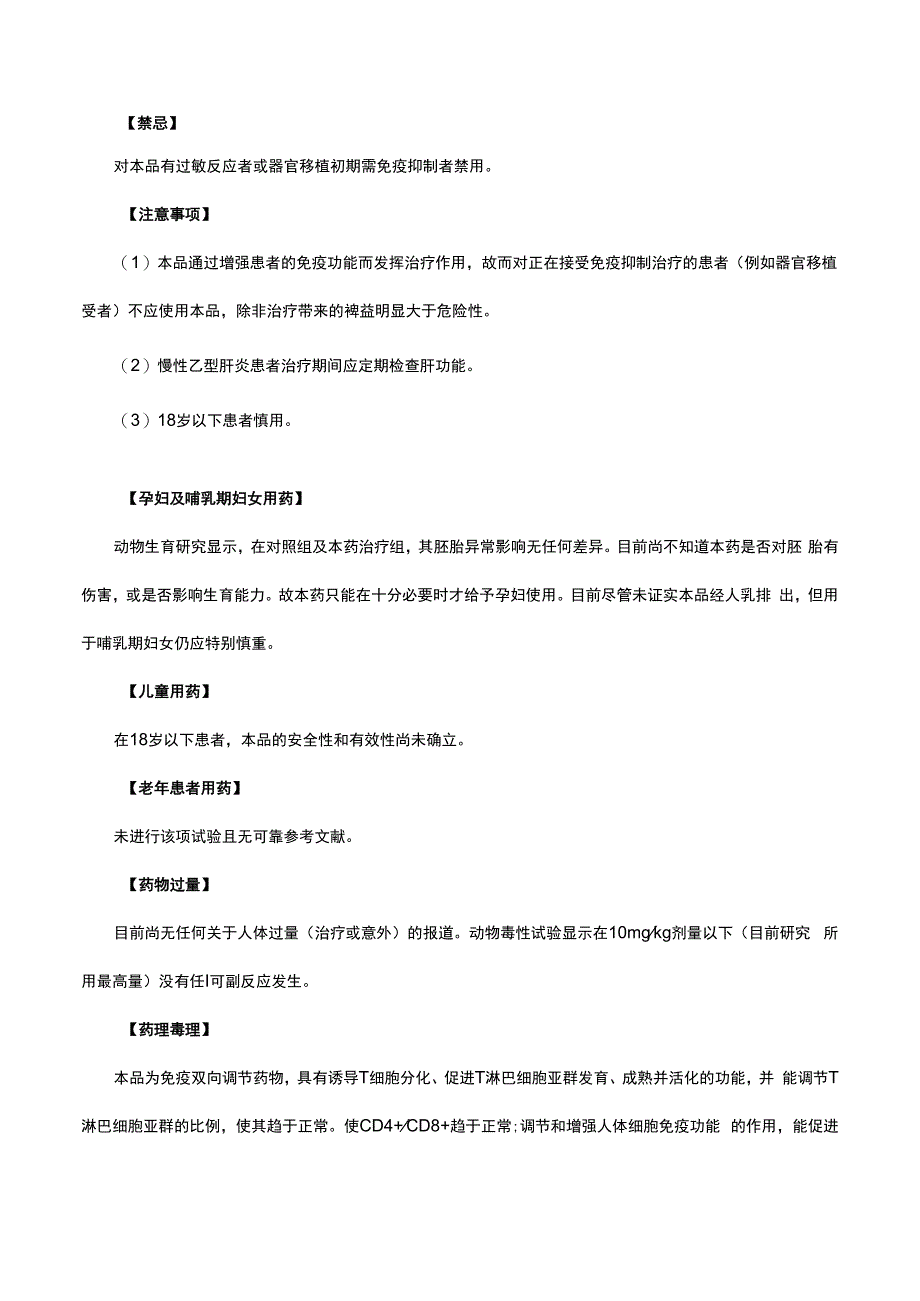 【禁忌】

对本品有过敏反应者或器官移植初期需免疫抑制者禁用。

【注意事项】

（1）本品通过增强患者的免疫功能而发挥治疗作用，故而对正在接受免疫抑制治疗的患者（例如器官移植受者）不应使用本品，除非治疗带来的裨益明显大于危险性。

（2）慢性乙型肝炎患者治疗期间应定期检查肝功能。

（3）18岁以下患者慎用。

【孕妇及哺乳期妇女用药】

动物生育研究显示，在对照组及本药治疗组，其胚胎异常影响无任何差异。目前尚不知道本药是否对胚 胎有伤害，或是否影响生育能力。故本药只能在十分必要时才给予孕妇使用。目前尽管未证实本品经人乳排 出，但用于哺乳期妇女仍应特别慎重。

【儿童用药】

在18岁以下患者，本品的安全性和有效性尚未确立。

【老年患者用药】

未进行该项试验且无可靠参考文献。

【药物过量】

目前尚无任何关于人体过量（治疗或意外）的报道。动物毒性试验显示在10mg/kg剂量以下（目前研究 所用最高量）没有任I可副反应发生。

【药理毒理】

本品为免疫双向调节药物，具有诱导T细胞分化、促进T淋巴细胞亚群发育、成熟并活化的功能，并 能调节T淋巴细胞亚群的比例，使其趋于正常。使CD4+/CD8+趋于正常;调节和增强人体细胞免疫功能 的作用，能促进